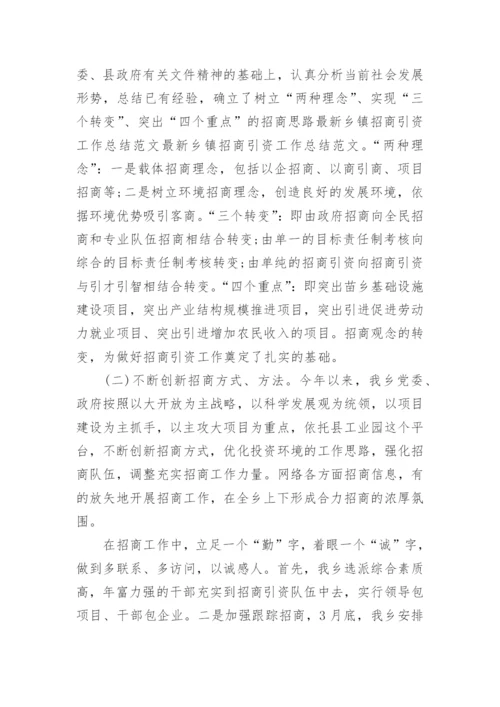 委、县政府有关文件精神的基础上，认真分析当前社会发展形势，总结已有经验，确立了树立“两种理念”、实现“三个转变”、突出“四个重点”的招商思路最新乡镇招商引资工作总结范文最新乡镇招商引资工作总结范文。“两种理念”：一是载体招商理念，包括以企招商、以商引商、项目招商等；二是树立环境招商理念，创造良好的发展环境，依据环境优势吸引客商。“三个转变”：即由政府招商向全民招商和专业队伍招商相结合转变；由单一的目标责任制考核向综合的目标责任制考核转变；由单纯的招商引资向招商引资与引才引智相结合转变。“四个重点”：即突出苗乡基础设施建设项目，突出产业结构规模推进项目，突出引进促进劳动力就业项目、突出引进增加农民收入的项目。招商观念的转变，为做好招商引资工作奠定了扎实的基础。

（二）不断创新招商方式、方法。今年以来，我乡党委、政府按照以大开放为主战略，以科学发展观为统领，以项目建设为主抓手，以主攻大项目为重点，依托县工业园这个平台，不断创新招商方式，优化投资环境的工作思路，强化招商队伍，调整充实招商工作力量。网络各方面招商信息，有的放矢地开展招商工作，在全乡上下形成合力招商的浓厚氛围。

在招商工作中，立足一个“勤”字，着眼一个“诚”字，做到多联系、多访问，以诚感人。首先，我乡选派综合素质高，年富力强的干部充实到招商引资队伍中去，实行领导包项目、干部包企业。二是加强跟踪招商，3月底，我乡安排